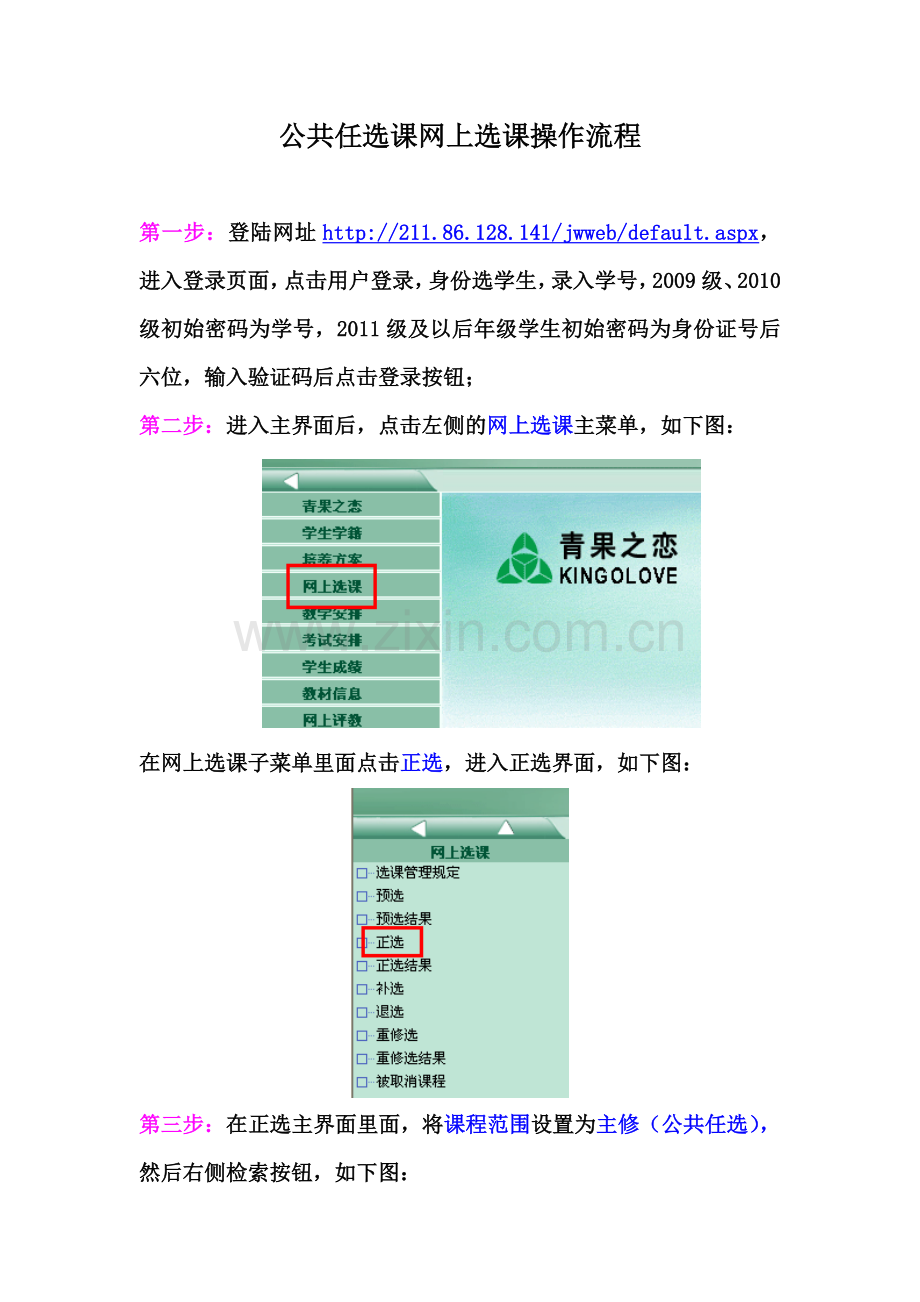 公共任选课网上选课操作流程

第一步：登陆网址http://211.86.128.141/jwweb/default.aspx，进入登录页面，点击用户登录，身份选学生，录入学号，2009级、2010级初始密码为学号，2011级及以后年级学生初始密码为身份证号后六位，输入验证码后点击登录按钮；

第二步：进入主界面后，点击左侧的网上选课主菜单，如下图：

青果之恋
学生学籍
培养方案
网上选课
教学安排
考试安排
学生成绩
教材信息
网上评教

青果之恋
KINGOLOVE

在网上选课子菜单里面点击正选，进入正选界面，如下图：

网上选课
☐ 选课管理规定
☐ 预选
☐ 预选结果
☐ 正选
☐ 正选结果
☐ 补选
☐ 退选
☐ 重修选
☐ 重修选结果
☐ 被取消课程

第三步：在正选主界面里面，将课程范围设置为主修（公共任选），然后右侧检索按钮，如下图：

www.zixin.com.cn